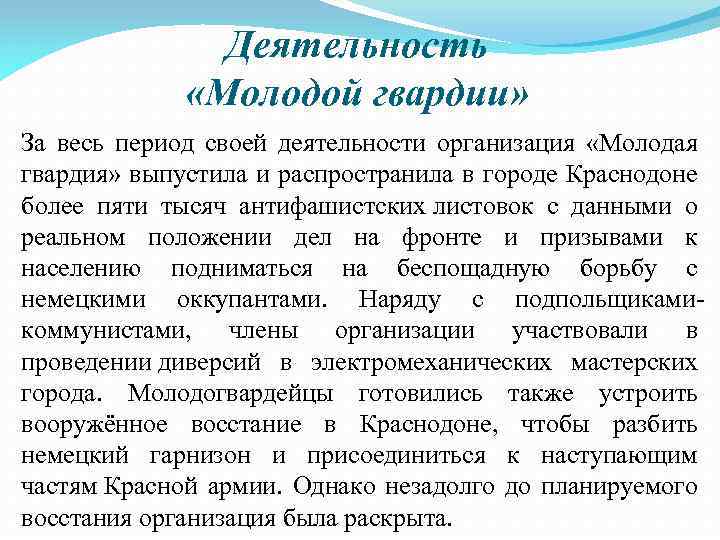 Деятельность «Молодой гвардии»

За весь период своей деятельности организация «Молодая гвардия» выпустила и распространила в городе Краснодоне более пяти тысяч антифашистских листовок с данными о реальном положении дел на фронте и призывами к населению подниматься на беспощадную борьбу с немецкими оккупантами. Наряду с подпольщиками-коммунистами, члены организации участвовали в проведении диверсий в электромеханических мастерских города. Молодогвардейцы готовились также устроить вооружённое восстание в Краснодоне, чтобы разбить немецкий гарнизон и присоединиться к наступающим частям Красной армии. Однако незадолго до планируемого восстания организация была раскрыта.